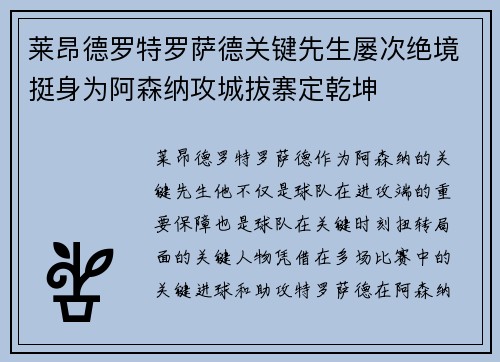 莱昂德罗特罗萨德关键先生屡次绝境挺身为阿森纳攻城拔寨定乾坤

莱昂德罗特罗萨德作为阿森纳的关键先生他不仅是球队在进攻端的重要保障也是球队在关键时刻扭转局面的关键人物凭借在多场比赛中的关键进球和助攻特罗萨德在阿森纳